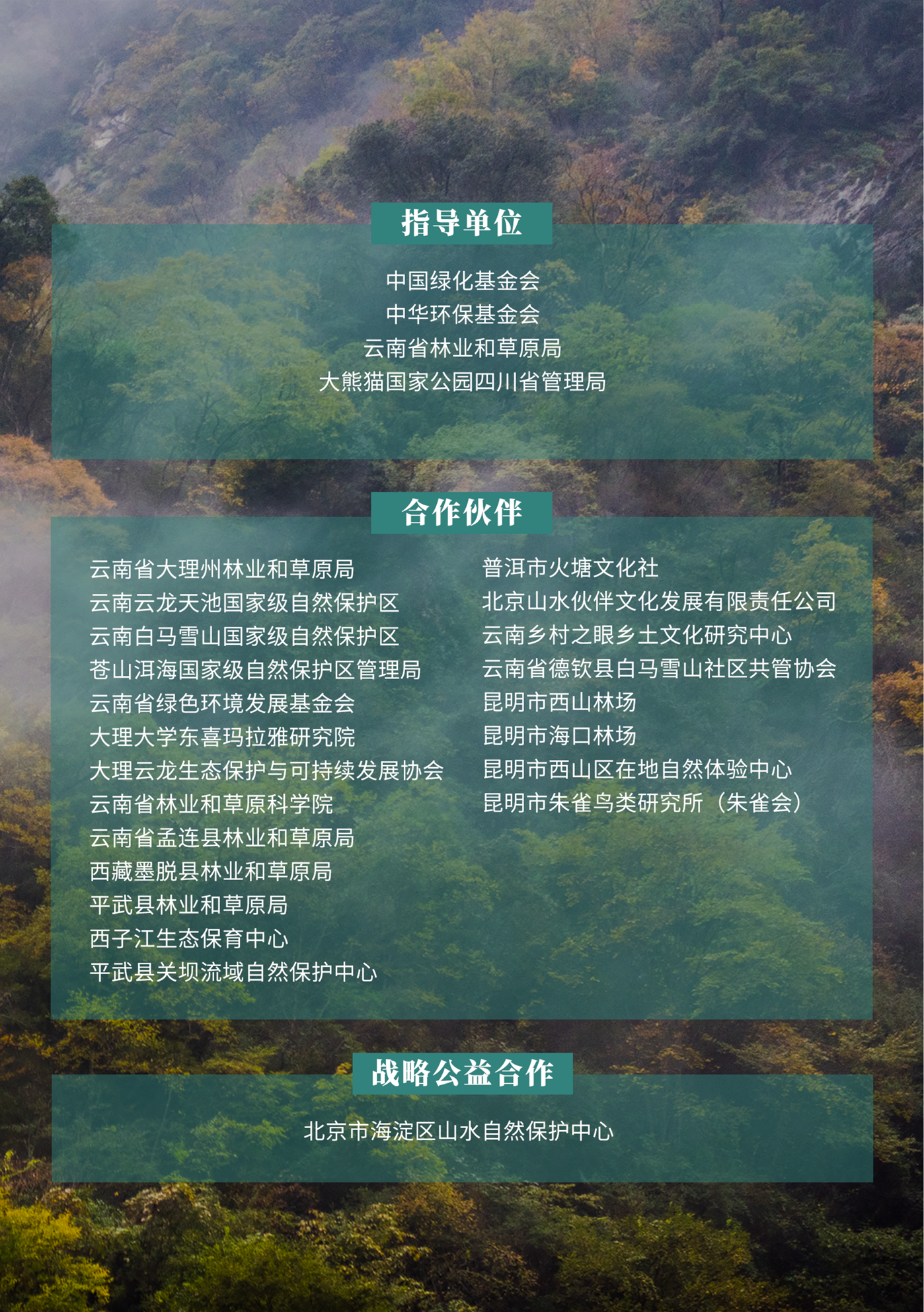 指导单位

中国绿化基金会
中华环保基金会
云南省林业和草原局
大熊猫国家公园四川省管理局

合作伙伴

云南省大理州林业和草原局
云南云龙天池国家级自然保护区
云南白马雪山国家级自然保护区
苍山洱海国家级自然保护区管理局
云南省绿色环境发展基金会
大理大学东喜玛拉雅研究院
大理云龙生态保护与可持续发展协会
云南省林业和草原科学院
云南省孟连县林业和草原局
西藏墨脱县林业和草原局
平武县林业和草原局
西子江生态保育中心
平武县关坝流域自然保护中心

普洱市火塘文化社
北京山水伙伴文化发展有限责任公司
云南乡村之眼乡土文化研究中心
云南省德钦县白马雪山社区共管协会
昆明市西山林场
昆明市海口林场
昆明市西山区在地自然体验中心
昆明市朱雀鸟类研究所（朱雀会）

战略公益合作

北京市海淀区山水自然保护中心